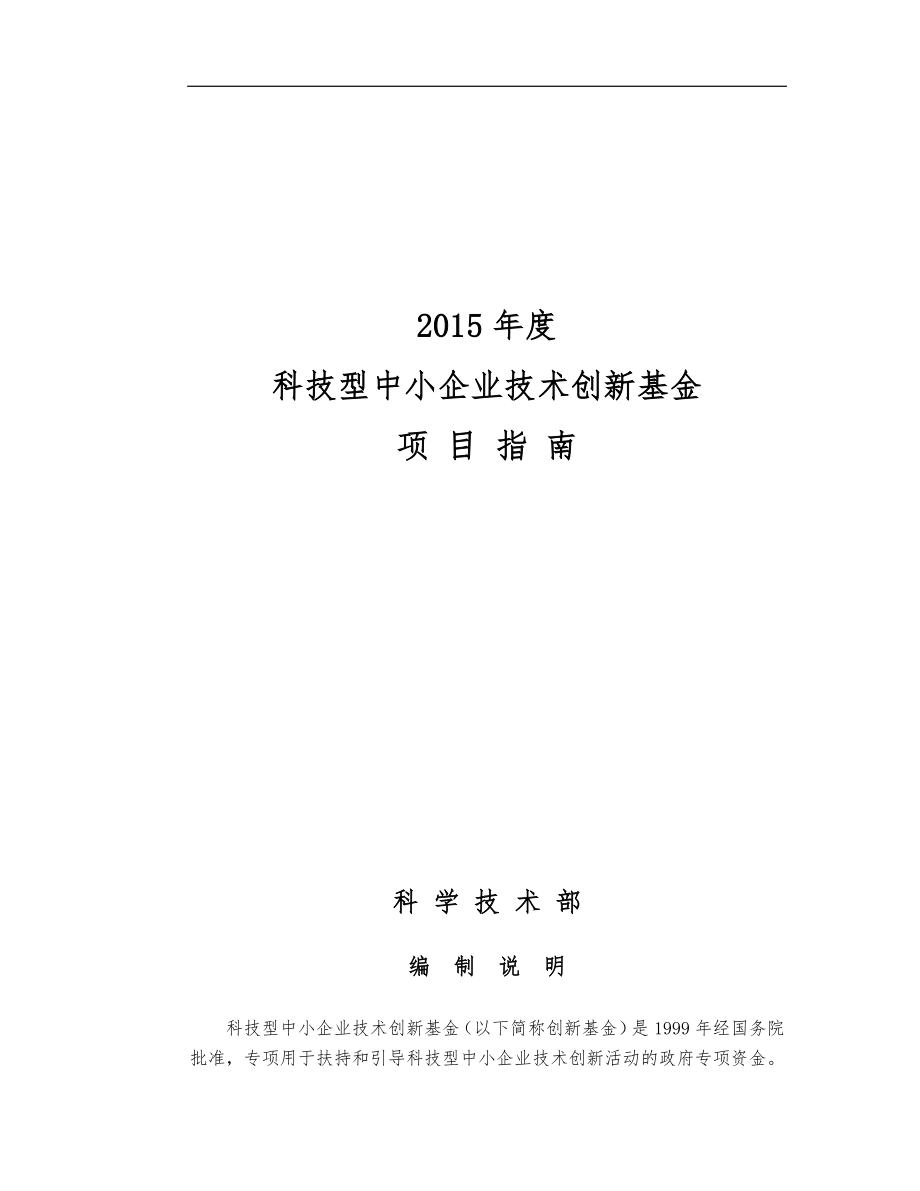 2015 年度
科技型中小企业技术创新基金
项 目 指 南

科 学 技 术 部

编 制 说 明

科技型中小企业技术创新基金（以下简称创新基金）是 1999 年经国务院批准，专项用于扶持和引导科技型中小企业技术创新活动的政府专项资金。